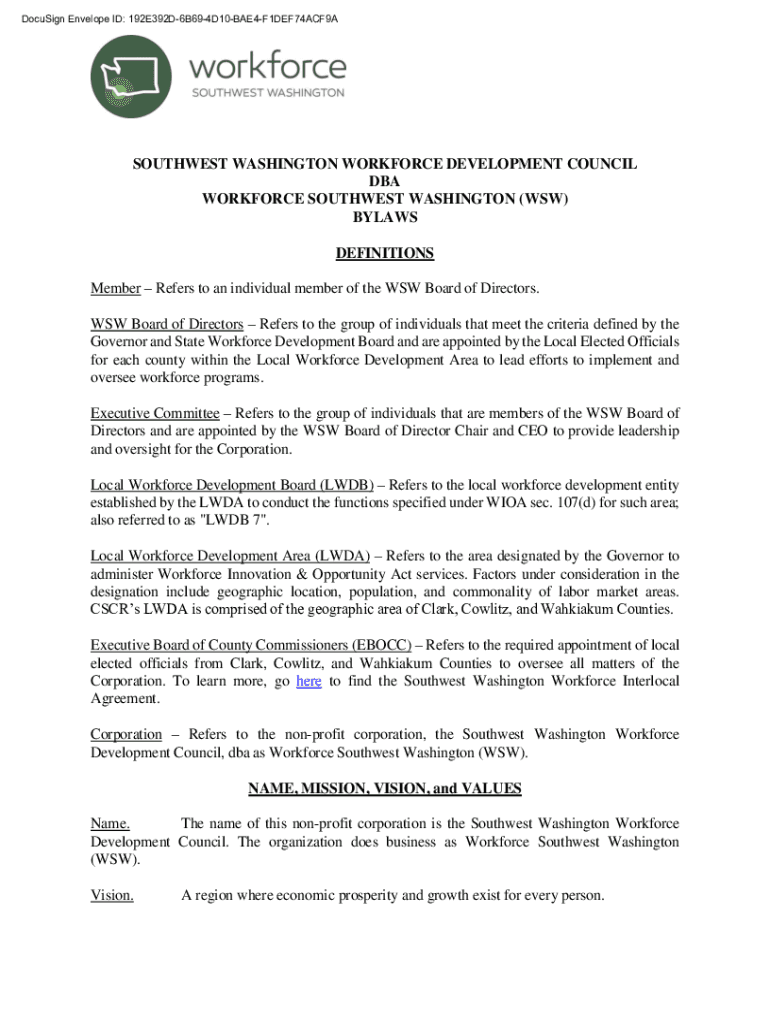 DocuSign Envelope ID: 192E392D-6B69-4D10-BAE4-F1DEF74ACF9A

workforce
SOUTHWEST WASHINGTON

SOUTHWEST WASHINGTON WORKFORCE DEVELOPMENT COUNCIL
DBA
WORKFORCE SOUTHWEST WASHINGTON (WSW)
BYLAWS

DEFINITIONS

Member – Refers to an individual member of the WSW Board of Directors.

WSW Board of Directors – Refers to the group of individuals that meet the criteria defined by the Governor and State Workforce Development Board and are appointed by the Local Elected Officials for each county within the Local Workforce Development Area to lead efforts to implement and oversee workforce programs.

Executive Committee – Refers to the group of individuals that are members of the WSW Board of Directors and are appointed by the WSW Board of Director Chair and CEO to provide leadership and oversight for the Corporation.

Local Workforce Development Board (LWDB) – Refers to the local workforce development entity established by the LWDA to conduct the functions specified under WIOA sec. 107(d) for such area; also referred to as "LWDB 7".

Local Workforce Development Area (LWDA) – Refers to the area designated by the Governor to administer Workforce Innovation & Opportunity Act services. Factors under consideration in the designation include geographic location, population, and commonality of labor market areas. CSCR's LWDA is comprised of the geographic area of Clark, Cowlitz, and Wahkiakum Counties.

Executive Board of County Commissioners (EBOCC) – Refers to the required appointment of local elected officials from Clark, Cowlitz, and Wahkiakum Counties to oversee all matters of the Corporation. To learn more, go here to find the Southwest Washington Workforce Interlocal Agreement.

Corporation – Refers to the non-profit corporation, the Southwest Washington Workforce Development Council, dba as Workforce Southwest Washington (WSW).

NAME, MISSION, VISION, and VALUES

Name. The name of this non-profit corporation is the Southwest Washington Workforce Development Council. The organization does business as Workforce Southwest Washington (WSW).

Vision. A region where economic prosperity and growth exist for every person.